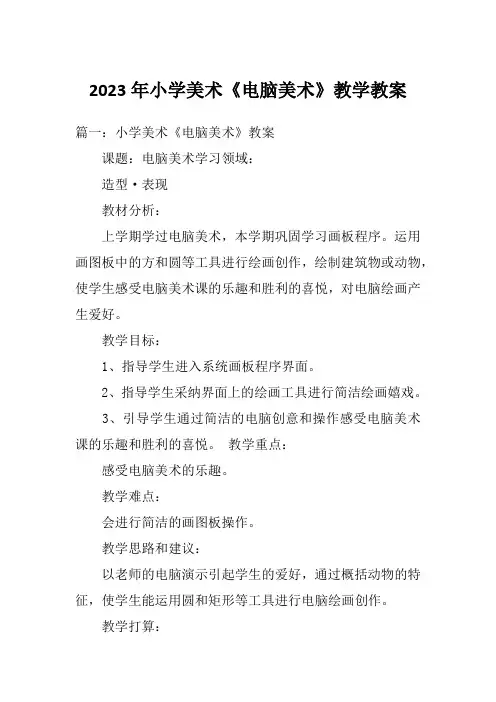 2023 年小学美术《电脑美术》教学教案

篇一：小学美术《电脑美术》教案

课题：电脑美术学习领域：

造型·表现

教材分析：

上学期学过电脑美术，本学期巩固学习画板程序。运用画图板中的方和圆等工具进行绘画创作，绘制建筑物或动物，使学生感受电脑美术课的乐趣和胜利的喜悦，对电脑绘画产生爱好。

教学目标：

1、指导学生进入系统画板程序界面。

2、指导学生采纳界面上的绘画工具进行简洁绘画嬉戏。

3、引导学生通过简洁的电脑创意和操作感受电脑美术课的乐趣和胜利的喜悦。 教学重点：

感受电脑美术的乐趣。

教学难点：

会进行简洁的画图板操作。

教学思路和建议：

以老师的电脑演示引起学生的爱好，通过概括动物的特征，使学生能运用圆和矩形等工具进行电脑绘画创作。

教学打算：